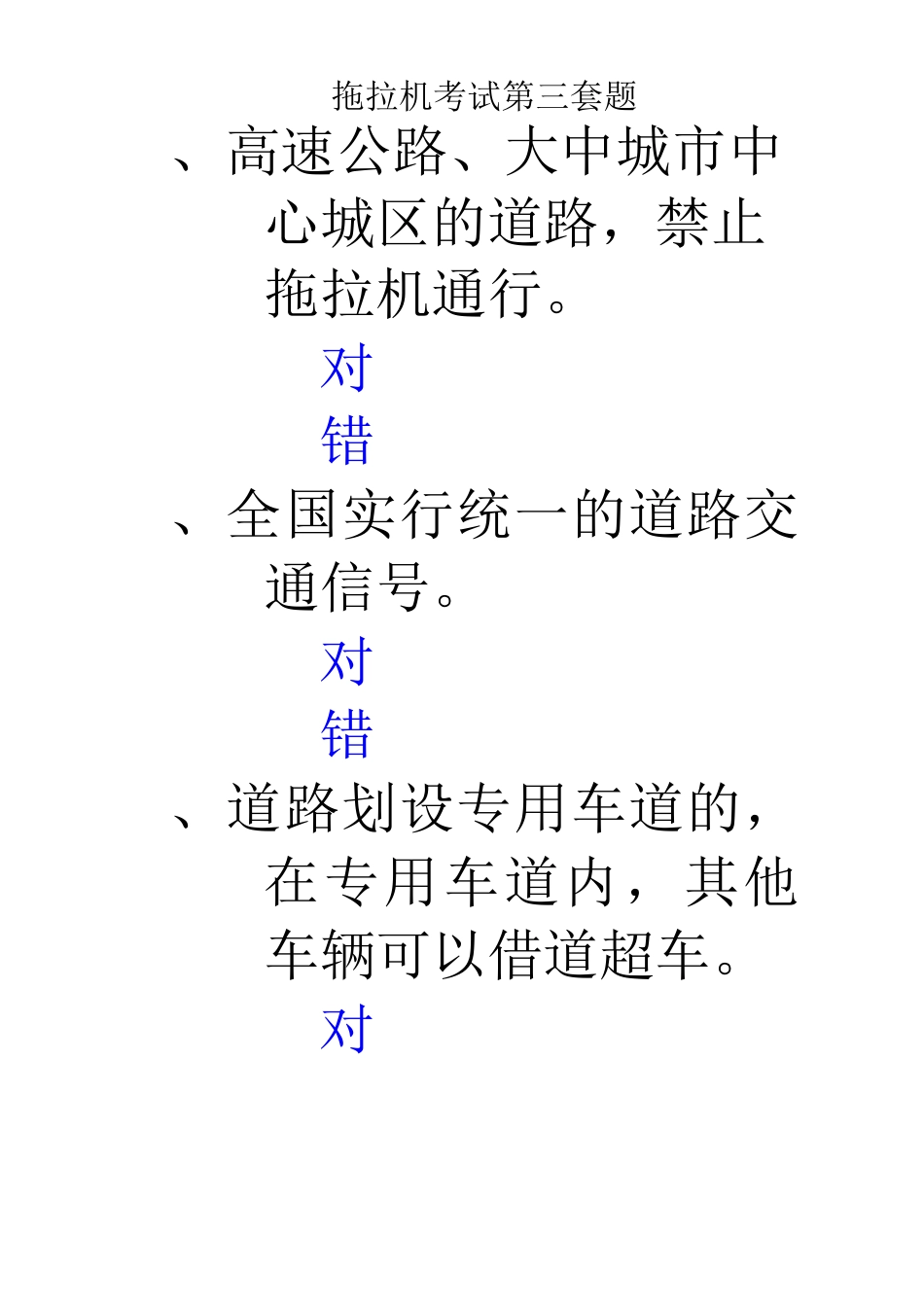 拖拉机考试第三套题

、高速公路、大中城市中心城区的道路，禁止拖拉机通行。

对

错

、全国实行统一的道路交通信号。

对

错

、道路划设专用车道的，在专用车道内，其他车辆可以借道超车。

对